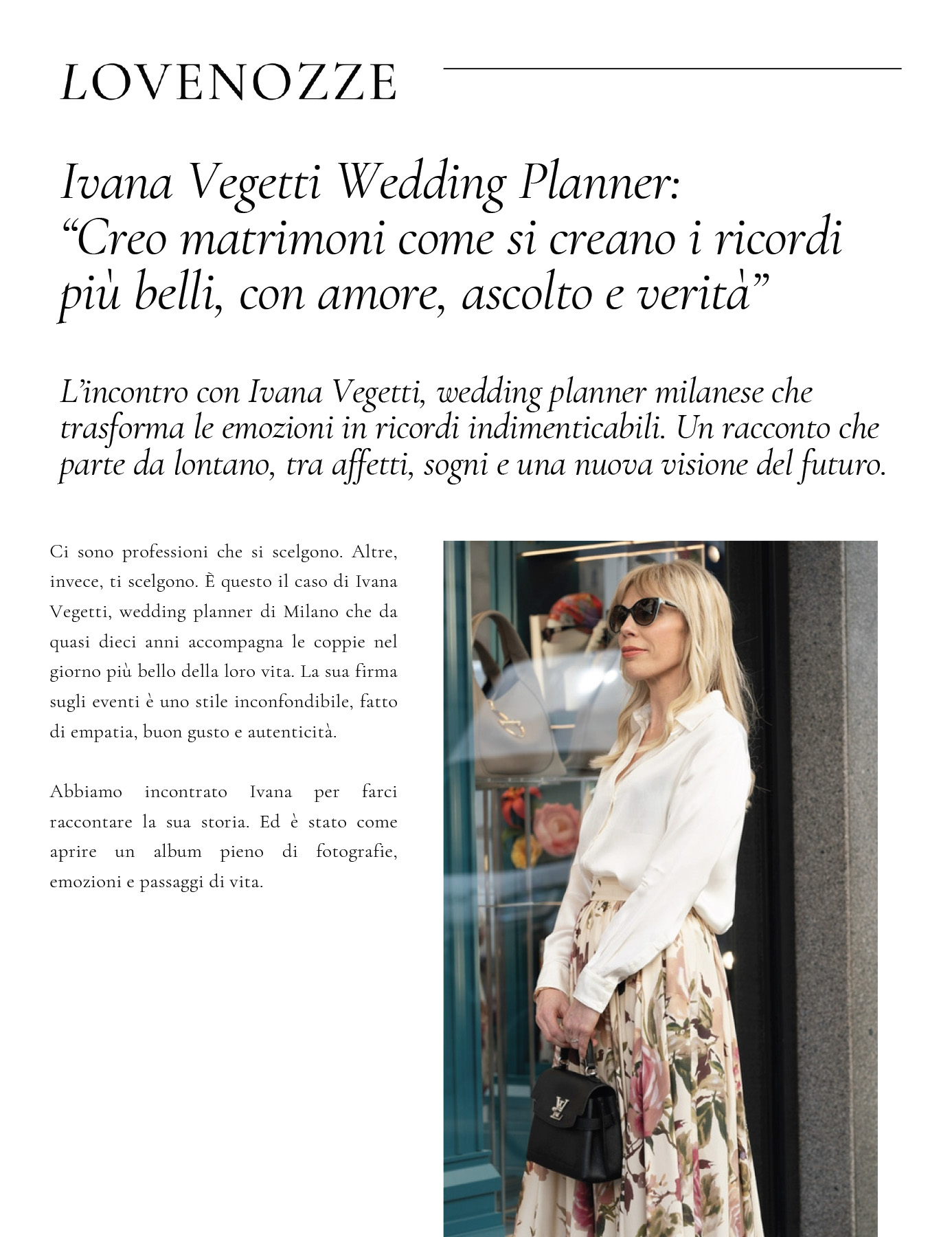 LOVENOZZE

Ivana Vegetti Wedding Planner:
"Creo matrimoni come si creano i ricordi più belli, con amore, ascolto e verità"

L'incontro con Ivana Vegetti, wedding planner milanese che trasforma le emozioni in ricordi indimenticabili. Un racconto che parte da lontano, tra affetti, sogni e una nuova visione del futuro.

Ci sono professioni che si scelgono. Altre, invece, ti scelgono. È questo il caso di Ivana Vegetti, wedding planner di Milano che da quasi dieci anni accompagna le coppie nel giorno più bello della loro vita. La sua firma sugli eventi è uno stile inconfondibile, fatto di empatia, buon gusto e autenticità.

Abbiamo incontrato Ivana per farci raccontare la sua storia. Ed è stato come aprire un album pieno di fotografie, emozioni e passaggi di vita.